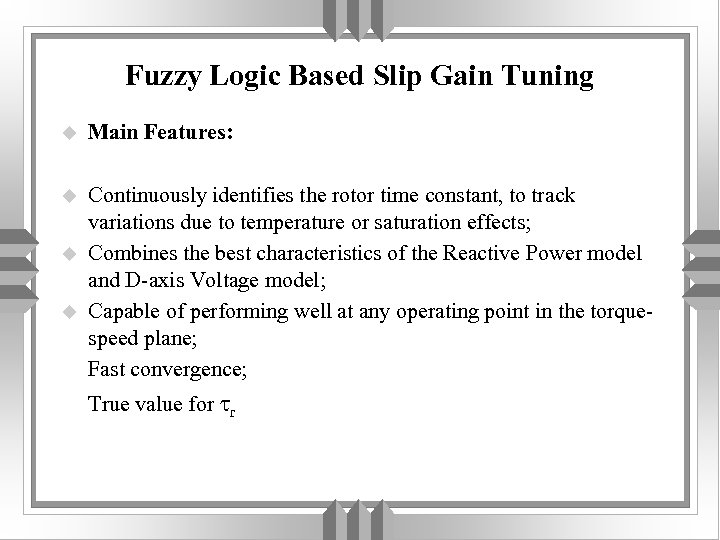 Fuzzy Logic Based Slip Gain Tuning

Main Features:

Continuously identifies the rotor time constant, to track variations due to temperature or saturation effects;

Combines the best characteristics of the Reactive Power model and D-axis Voltage model;

Capable of performing well at any operating point in the torque-speed plane;

Fast convergence;

True value for $\tau_r$